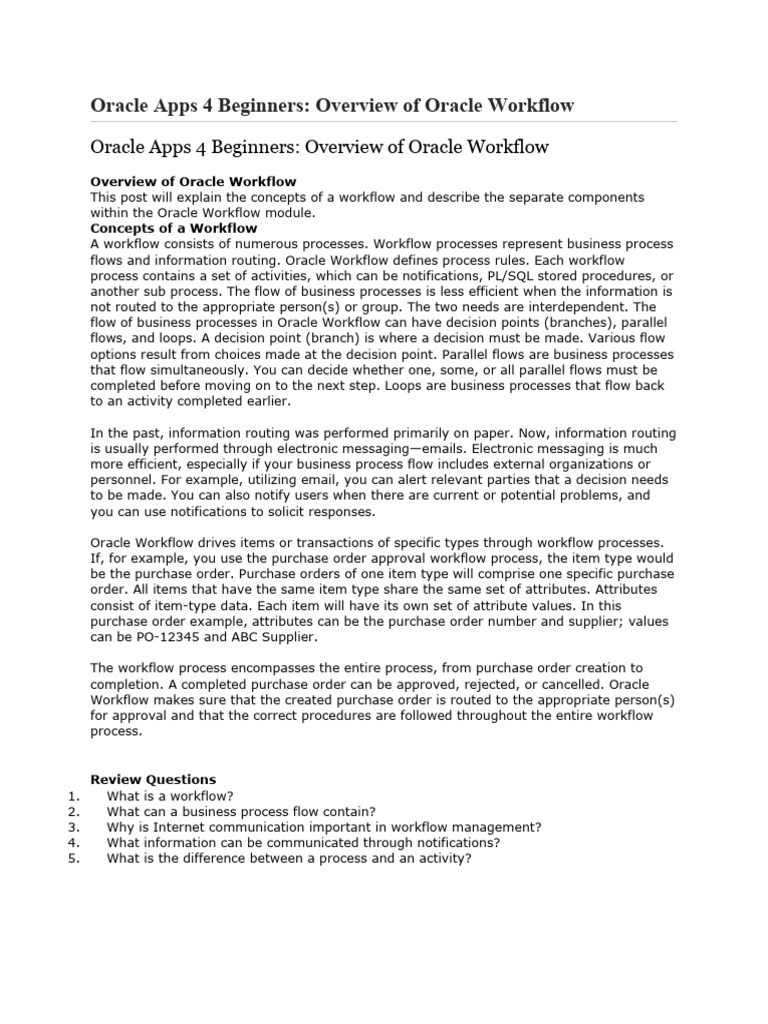 Oracle Apps 4 Beginners: Overview of Oracle Workflow

Oracle Apps 4 Beginners: Overview of Oracle Workflow

Overview of Oracle Workflow
This post will explain the concepts of a workflow and describe the separate components within the Oracle Workflow module.
Concepts of a Workflow
A workflow consists of numerous processes. Workflow processes represent business process flows and information routing. Oracle Workflow defines process rules. Each workflow process contains a set of activities, which can be notifications, PL/SQL stored procedures, or another sub process. The flow of business processes is less efficient when the information is not routed to the appropriate person(s) or group. The two needs are interdependent. The flow of business processes in Oracle Workflow can have decision points (branches), parallel flows, and loops. A decision point (branch) is where a decision must be made. Various flow options result from choices made at the decision point. Parallel flows are business processes that flow simultaneously. You can decide whether one, some, or all parallel flows must be completed before moving on to the next step. Loops are business processes that flow back to an activity completed earlier.

In the past, information routing was performed primarily on paper. Now, information routing is usually performed through electronic messaging—emails. Electronic messaging is much more efficient, especially if your business process flow includes external organizations or personnel. For example, utilizing email, you can alert relevant parties that a decision needs to be made. You can also notify users when there are current or potential problems, and you can use notifications to solicit responses.

Oracle Workflow drives items or transactions of specific types through workflow processes. If, for example, you use the purchase order approval workflow process, the item type would be the purchase order. Purchase orders of one item type will comprise one specific purchase order. All items that have the same item type share the same set of attributes. Attributes consist of item-type data. Each item will have its own set of attribute values. In this purchase order example, attributes can be the purchase order number and supplier; values can be PO-12345 and ABC Supplier.

The workflow process encompasses the entire process, from purchase order creation to completion. A completed purchase order can be approved, rejected, or cancelled. Oracle Workflow makes sure that the created purchase order is routed to the appropriate person(s) for approval and that the correct procedures are followed throughout the entire workflow process.

Review Questions
1. What is a workflow?
2. What can a business process flow contain?
3. Why is Internet communication important in workflow management?
4. What information can be communicated through notifications?
5. What is the difference between a process and an activity?